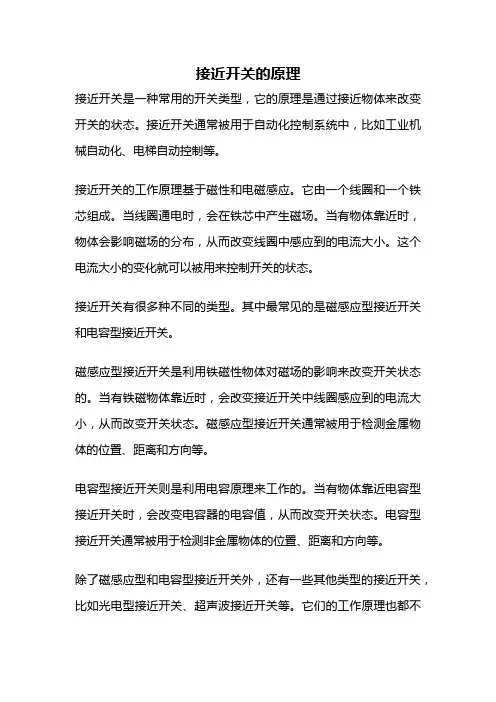 接近开关的原理

接近开关是一种常用的开关类型，它的原理是通过接近物体来改变开关的状态。接近开关通常被用于自动化控制系统中，比如工业机械自动化、电梯自动控制等。

接近开关的工作原理基于磁性和电磁感应。它由一个线圈和一个铁芯组成。当线圈通电时，会在铁芯中产生磁场。当有物体靠近时，物体会影响磁场的分布，从而改变线圈中感应到的电流大小。这个电流大小的变化就可以被用来控制开关的状态。

接近开关有很多种不同的类型。其中最常见的是磁感应型接近开关和电容型接近开关。

磁感应型接近开关是利用铁磁性物体对磁场的影响来改变开关状态的。当有铁磁物体靠近时，会改变接近开关中线圈感应到的电流大小，从而改变开关状态。磁感应型接近开关通常被用于检测金属物体的位置、距离和方向等。

电容型接近开关则是利用电容原理来工作的。当有物体靠近电容型接近开关时，会改变电容器的电容值，从而改变开关状态。电容型接近开关通常被用于检测非金属物体的位置、距离和方向等。

除了磁感应型和电容型接近开关外，还有一些其他类型的接近开关，比如光电型接近开关、超声波接近开关等。它们的工作原理也都不